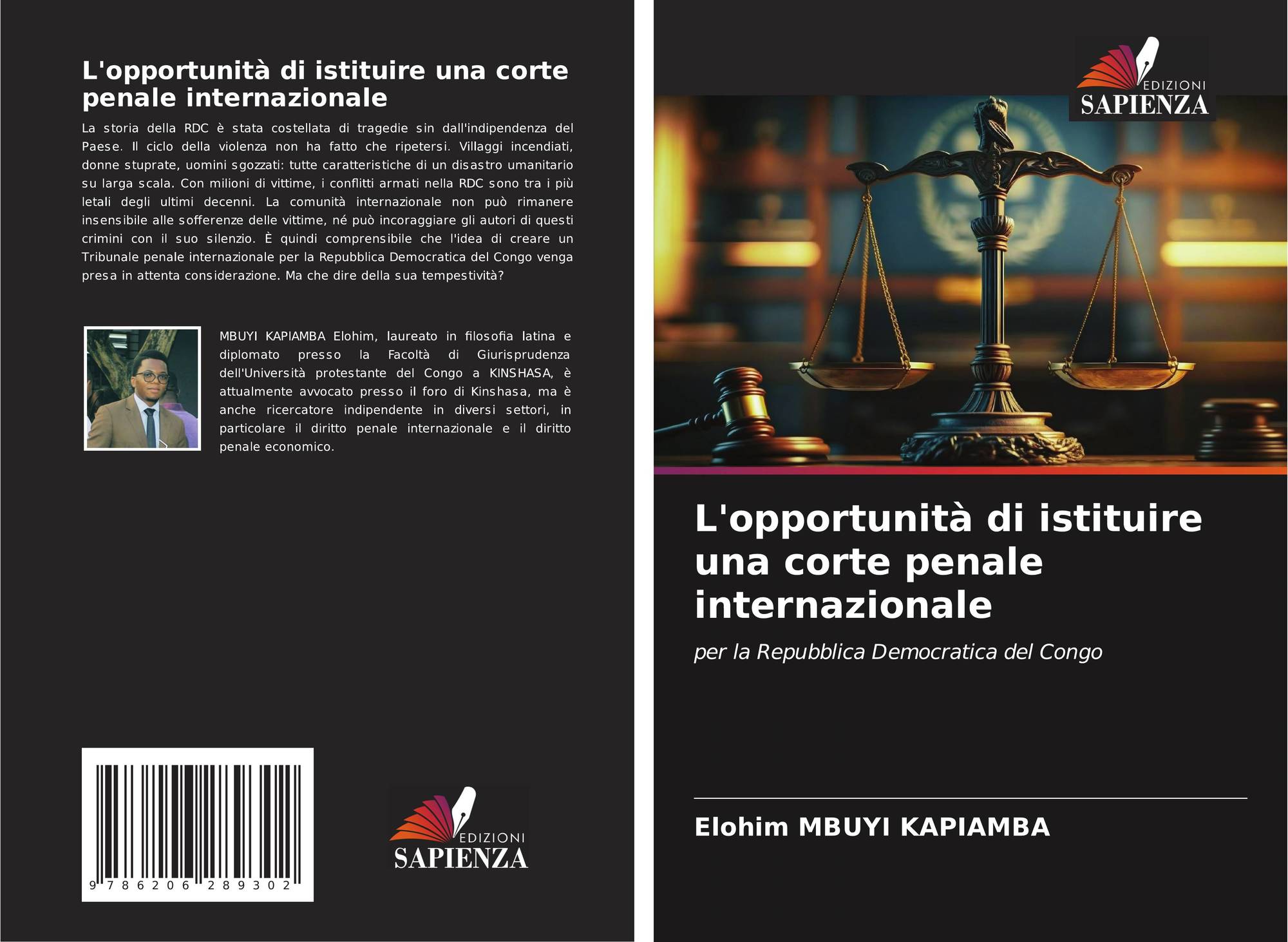 L'opportunità di istituire una corte penale internazionale

La storia della RDC è stata costellata di tragedie sin dall'indipendenza del Paese. Il ciclo della violenza non ha fatto che ripetersi. Villaggi incendiati, donne stuprate, uomini sgozzati: tutte caratteristiche di un disastro umanitario su larga scala. Con milioni di vittime, i conflitti armati nella RDC sono tra i più letali degli ultimi decenni. La comunità internazionale non può rimanere insensibile alle sofferenze delle vittime, né può incoraggiare gli autori di questi crimini con il suo silenzio. È quindi comprensibile che l'idea di creare un Tribunale penale internazionale per la Repubblica Democratica del Congo venga presa in attenta considerazione. Ma che dire della sua tempestività?

MBUYI KAPIAMBA Elohim, laureato in filosofia latina e diplomato presso la Facoltà di Giurisprudenza dell'Università protestante del Congo a KINSHASA, è attualmente avvocato presso il foro di Kinshasa, ma è anche ricercatore indipendente in diversi settori, in particolare il diritto penale internazionale e il diritto penale economico.

9 786206 289302

EDIZIONI
SAPIENZA

EDIZIONI
SAPIENZA

L'opportunità di istituire una corte penale internazionale

per la Repubblica Democratica del Congo

Elohim MBUYI KAPIAMBA